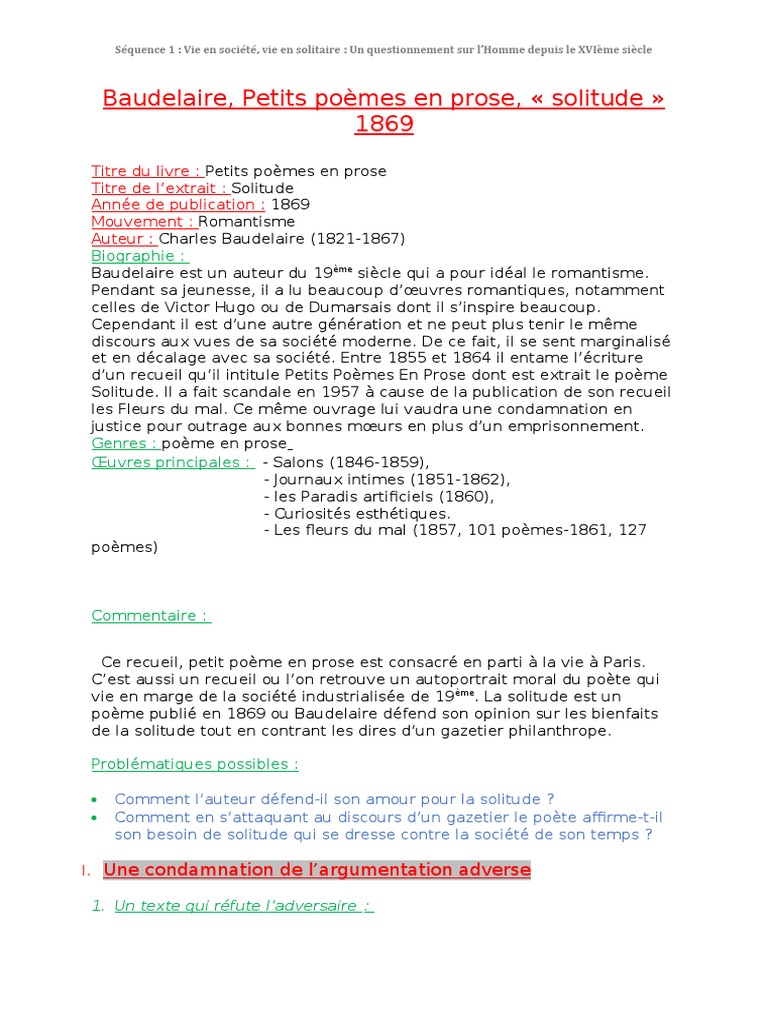 Séquence 1 : Vie en société, vie en solitaire : Un questionnement sur l'Homme depuis le XVIème siècle

Baudelaire, Petits poèmes en prose, « solitude » 1869

Titre du livre : Petits poèmes en prose
Titre de l'extrait : Solitude
Année de publication : 1869
Mouvement : Romantisme
Auteur : Charles Baudelaire (1821-1867)
Biographie :
Baudelaire est un auteur du 19ème siècle qui a pour idéal le romantisme. Pendant sa jeunesse, il a lu beaucoup d'œuvres romantiques, notamment celles de Victor Hugo ou de Dumarsais dont il s'inspire beaucoup. Cependant il est d'une autre génération et ne peut plus tenir le même discours aux vues de sa société moderne. De ce fait, il se sent marginalisé et en décalage avec sa société. Entre 1855 et 1864 il entame l'écriture d'un recueil qu'il intitule Petits Poèmes En Prose dont est extrait le poème Solitude. Il a fait scandale en 1957 à cause de la publication de son recueil les Fleurs du mal. Ce même ouvrage lui vaudra une condamnation en justice pour outrage aux bonnes mœurs en plus d'un emprisonnement.
Genres : poème en prose
Œuvres principales : - Salons (1846-1859),
- Journaux intimes (1851-1862),
- les Paradis artificiels (1860),
- Curiosités esthétiques.
- Les fleurs du mal (1857, 101 poèmes-1861, 127 poèmes)

Commentaire :

Ce recueil, petit poème en prose est consacré en parti à la vie à Paris. C'est aussi un recueil ou l'on retrouve un autoportrait moral du poète qui vie en marge de la société industrialisée de 19ème. La solitude est un poème publié en 1869 ou Baudelaire défend son opinion sur les bienfaits de la solitude tout en contrant les dires d'un gazetier philanthrope.

Problématiques possibles :

• Comment l'auteur défend-il son amour pour la solitude ?
• Comment en s'attaquant au discours d'un gazetier le poète affirme-t-il son besoin de solitude qui se dresse contre la société de son temps ?

I. Une condamnation de l'argumentation adverse

1. Un texte qui réfute l'adversaire :